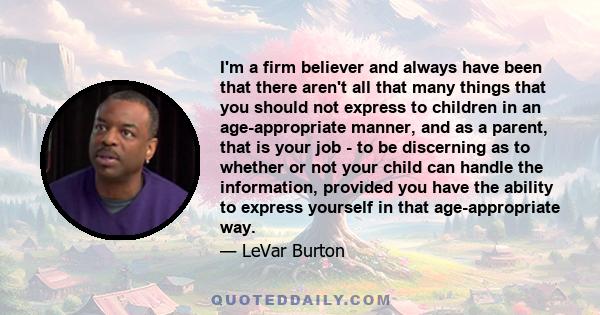 I'm a firm believer and always have been that there aren't all that many things that you should not express to children in an age-appropriate manner, and as a parent, that is your job - to be discerning as to whether or not your child can handle the information, provided you have the ability to express yourself in that age-appropriate way.

— LeVar Burton

QUOTEDDAILY.COM